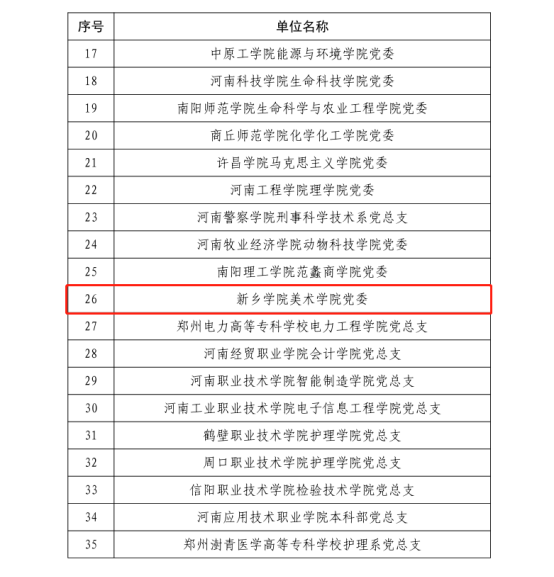 | 序号 | 单位名称 |
|---|---|
| 17 | 中原工学院能源与环境学院党委 |
| 18 | 河南科技学院生命科技学院党委 |
| 19 | 南阳师范学院生命科学与农业工程学院党委 |
| 20 | 商丘师范学院化学化工学院党委 |
| 21 | 许昌学院马克思主义学院党委 |
| 22 | 河南工程学院理学院党委 |
| 23 | 河南警察学院刑事科学技术系党总支 |
| 24 | 河南牧业经济学院动物科技学院党委 |
| 25 | 南阳理工学院范蠡商学院党委 |
| 26 | 新乡学院美术学院党委 |
| 27 | 郑州电力高等专科学校电力工程学院党总支 |
| 28 | 河南经贸职业学院会计学院党总支 |
| 29 | 河南职业技术学院智能制造学院党总支 |
| 30 | 河南工业职业技术学院电子信息工程学院党总支 |
| 31 | 鹤壁职业技术学院护理学院党总支 |
| 32 | 周口职业技术学院护理学院党总支 |
| 33 | 信阳职业技术学院检验技术学院党总支 |
| 34 | 河南应用技术职业学院本科部党总支 |
| 35 | 郑州澍青医学高等专科学校护理系党总支 |